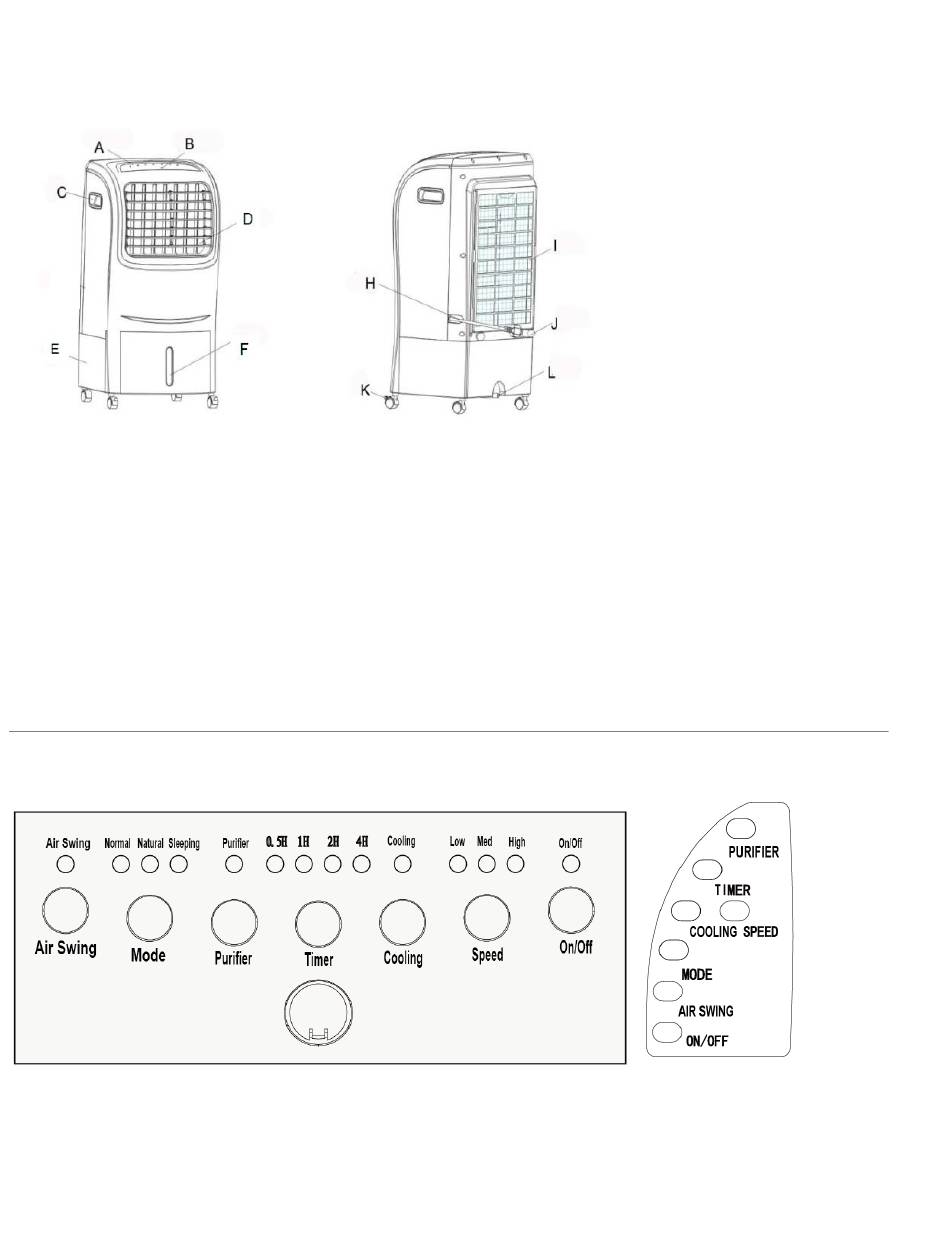 A B C D E F

H I J K L

Air Swing Normal Natural Sleeping Purifier 0.5H 1H 2H 4H Cooling Low Med High On/Off

Air Swing Mode Purifier Timer Cooling Speed On/Off

PURIFIER
TIMER
COOLING SPEED
MODE
AIR SWING
ON/OFF